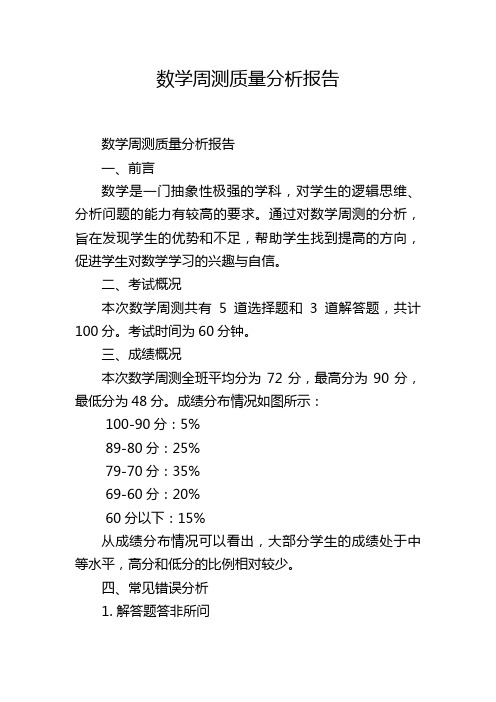 数学周测质量分析报告

数学周测质量分析报告

一、前言

数学是一门抽象性极强的学科，对学生的逻辑思维、分析问题的能力有较高的要求。通过对数学周测的分析，旨在发现学生的优势和不足，帮助学生找到提高的方向，促进学生对数学学习的兴趣与自信。

二、考试概况

本次数学周测共有 5 道选择题和 3 道解答题，共计 100 分。考试时间为 60 分钟。

三、成绩概况

本次数学周测全班平均分为 72 分，最高分为 90 分，最低分为 48 分。成绩分布情况如图所示：

100-90 分：5%

89-80 分：25%

79-70 分：35%

69-60 分：20%

60 分以下：15%

从成绩分布情况可以看出，大部分学生的成绩处于中等水平，高分和低分的比例相对较少。

四、常见错误分析

1. 解答题答非所问